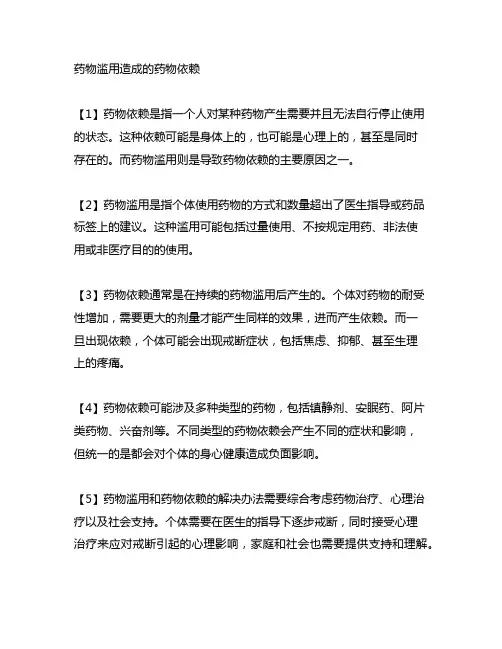 药物滥用造成的药物依赖

【1】药物依赖是指一个人对某种药物产生需要并且无法自行停止使用的状态。这种依赖可能是身体上的，也可能是心理上的，甚至是同时存在的。而药物滥用则是导致药物依赖的主要原因之一。

【2】药物滥用是指个体使用药物的方式和数量超出了医生指导或药品标签上的建议。这种滥用可能包括过量使用、不按规定用药、非法使用或非医疗目的的使用。

【3】药物依赖通常是在持续的药物滥用后产生的。个体对药物的耐受性增加，需要更大的剂量才能产生同样的效果，进而产生依赖。而一旦出现依赖，个体可能会出现戒断症状，包括焦虑、抑郁、甚至生理上的疼痛。

【4】药物依赖可能涉及多种类型的药物，包括镇静剂、安眠药、阿片类药物、兴奋剂等。不同类型的药物依赖会产生不同的症状和影响，但统一的是都会对个体的身心健康造成负面影响。

【5】药物滥用和药物依赖的解决办法需要综合考虑药物治疗、心理治疗以及社会支持。个体需要在医生的指导下逐步戒断，同时接受心理治疗来应对戒断引起的心理影响，家庭和社会也需要提供支持和理解。